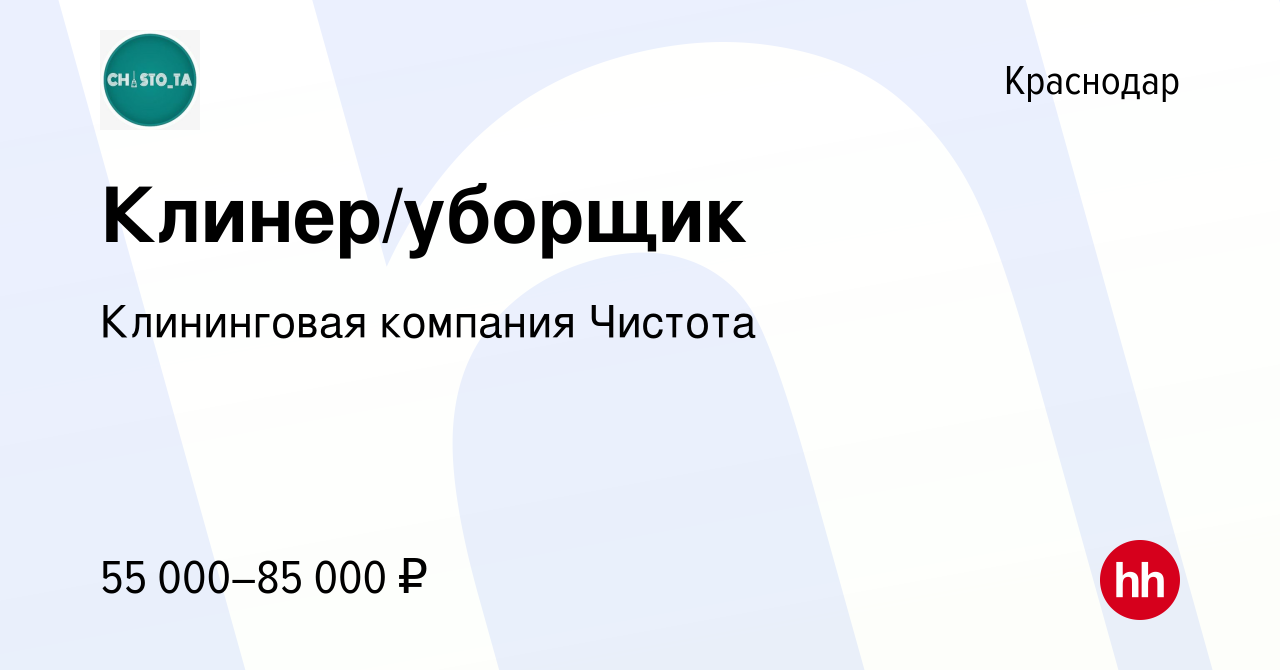 CHISTO_TA

Краснодар

Клинер/уборщик

Клининговая компания Чистота

55 000–85 000 ₽

hh